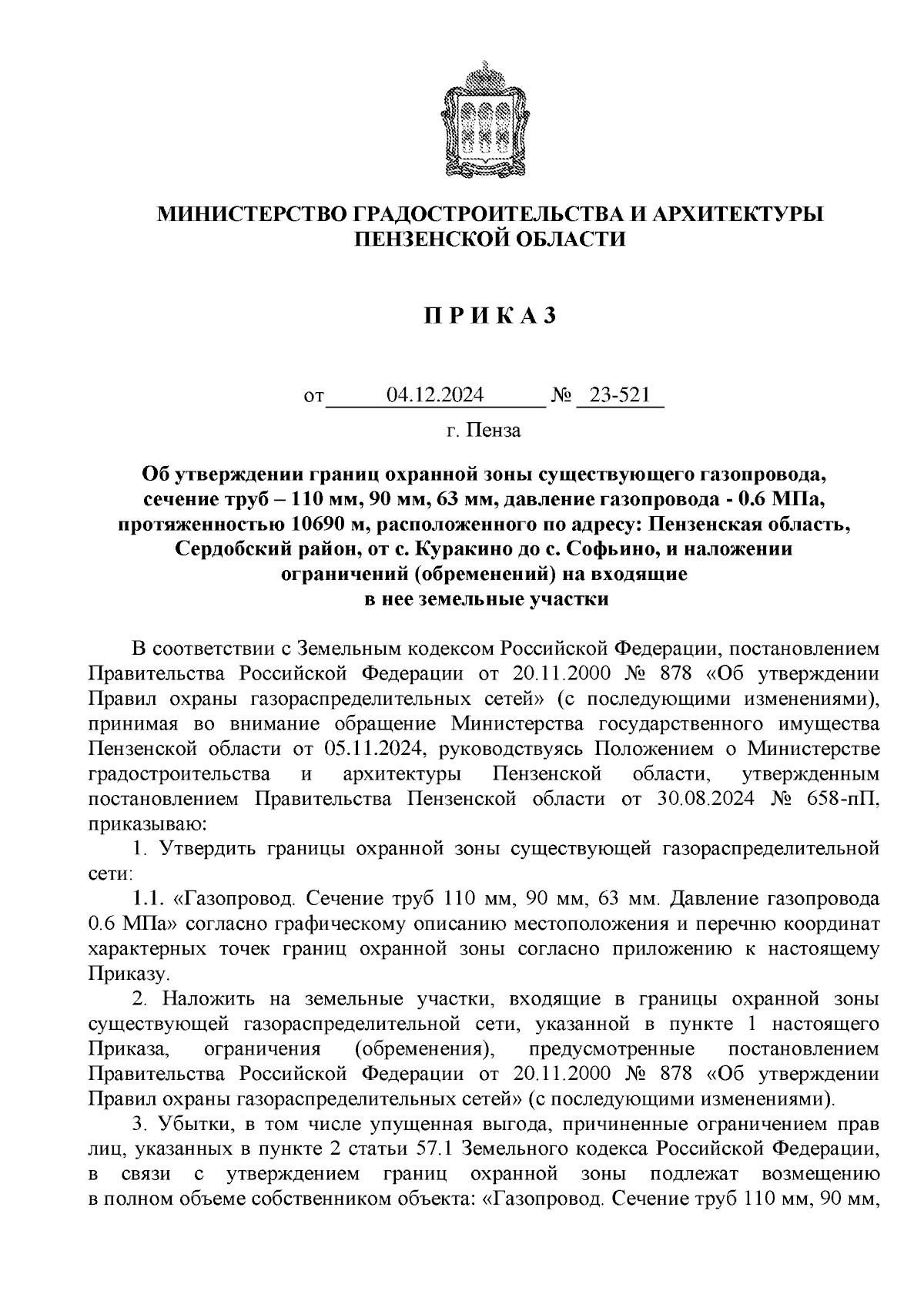 МИНИСТЕРСТВО ГРАДОСТРОИТЕЛЬСТВА И АРХИТЕКТУРЫ ПЕНЗЕНСКОЙ ОБЛАСТИ

П Р И К А З

от 04.12.2024 № 23-521

г. Пенза

Об утверждении границ охранной зоны существующего газопровода, сечение труб – 110 мм, 90 мм, 63 мм, давление газопровода - 0.6 МПа, протяженностью 10690 м, расположенного по адресу: Пензенская область, Сердобский район, от с. Куракино до с. Софьино, и наложении ограничений (обременений) на входящие в нее земельные участки

В соответствии с Земельным кодексом Российской Федерации, постановлением Правительства Российской Федерации от 20.11.2000 № 878 «Об утверждении Правил охраны газораспределительных сетей» (с последующими изменениями), принимая во внимание обращение Министерства государственного имущества Пензенской области от 05.11.2024, руководствуясь Положением о Министерстве градостроительства и архитектуры Пензенской области, утвержденным постановлением Правительства Пензенской области от 30.08.2024 № 658-пП, приказываю:

1. Утвердить границы охранной зоны существующей газораспределительной сети:

1.1. «Газопровод. Сечение труб 110 мм, 90 мм, 63 мм. Давление газопровода 0.6 МПа» согласно графическому описанию местоположения и перечню координат характерных точек границ охранной зоны согласно приложению к настоящему Приказу.

2. Наложить на земельные участки, входящие в границы охранной зоны существующей газораспределительной сети, указанной в пункте 1 настоящего Приказа, ограничения (обременения), предусмотренные постановлением Правительства Российской Федерации от 20.11.2000 № 878 «Об утверждении Правил охраны газораспределительных сетей» (с последующими изменениями).

3. Убытки, в том числе упущенная выгода, причиненные ограничением прав лиц, указанных в пункте 2 статьи 57.1 Земельного кодекса Российской Федерации, в связи с утверждением границ охранной зоны подлежат возмещению в полном объеме собственником объекта: «Газопровод. Сечение труб 110 мм, 90 мм,